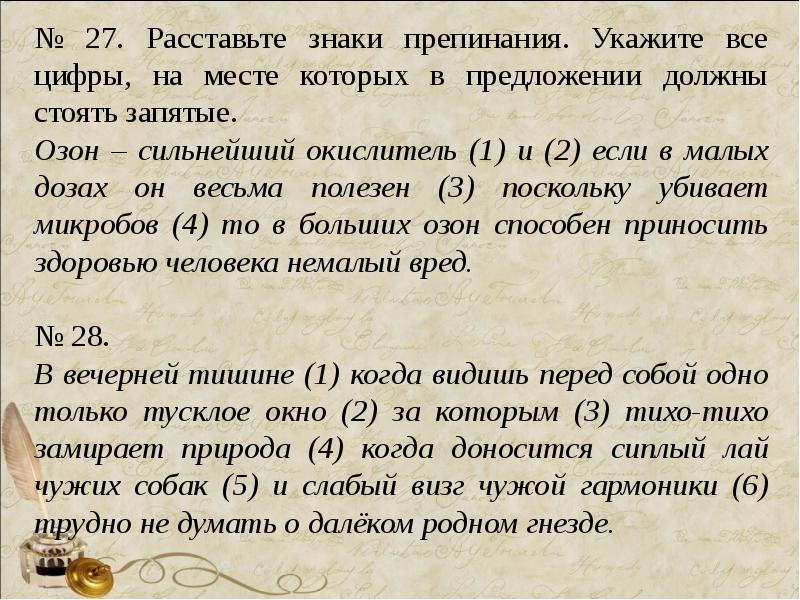 № 27. Расставьте знаки препинания. Укажите все цифры, на месте которых в предложении должны стоять запятые.
Озон – сильнейший окислитель (1) и (2) если в малых дозах он весьма полезен (3) поскольку убивает микробов (4) то в больших озон способен приносить здоровью человека немалый вред.

№ 28.
В вечерней тишине (1) когда видишь перед собой одно только тусклое окно (2) за которым (3) тихо-тихо замирает природа (4) когда доносится сиплый лай чужих собак (5) и слабый визг чужой гармоники (6) трудно не думать о далёком родном гнезде.